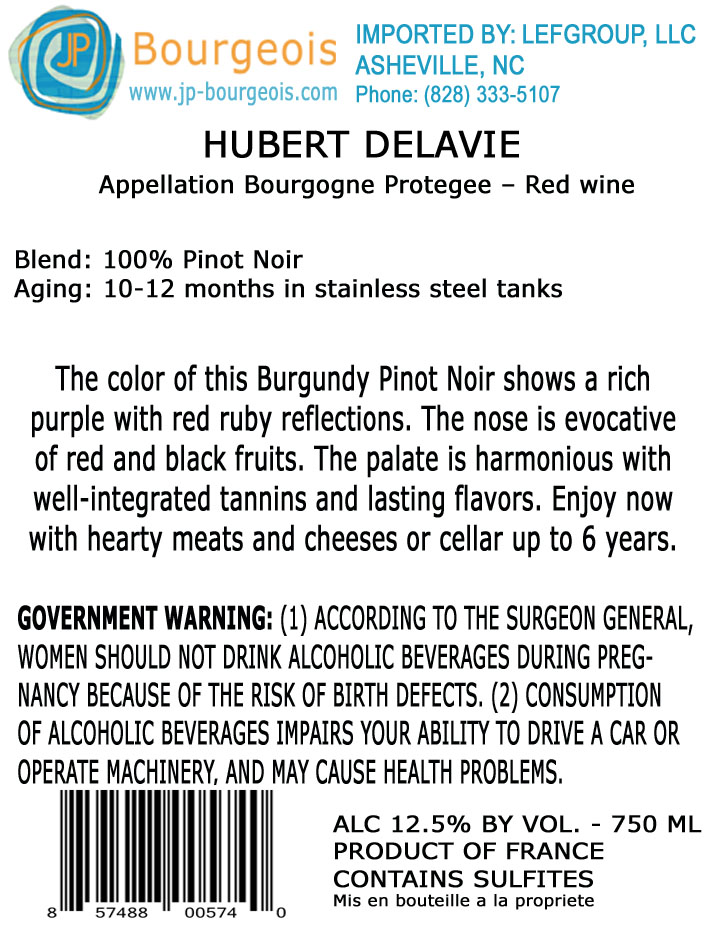 JP Bourgeois
www.jp-bourgeois.com

IMPORTED BY: LEFGROUP, LLC
ASHEVILLE, NC
Phone: (828) 333-5107

HUBERT DELAVIE

Appellation Bourgogne Protegee – Red wine

Blend: 100% Pinot Noir
Aging: 10-12 months in stainless steel tanks

The color of this Burgundy Pinot Noir shows a rich purple with red ruby reflections. The nose is evocative of red and black fruits. The palate is harmonious with well-integrated tannins and lasting flavors. Enjoy now with hearty meats and cheeses or cellar up to 6 years.

GOVERNMENT WARNING: (1) ACCORDING TO THE SURGEON GENERAL, WOMEN SHOULD NOT DRINK ALCOHOLIC BEVERAGES DURING PREGNANCY BECAUSE OF THE RISK OF BIRTH DEFECTS. (2) CONSUMPTION OF ALCOHOLIC BEVERAGES IMPAIRS YOUR ABILITY TO DRIVE A CAR OR OPERATE MACHINERY, AND MAY CAUSE HEALTH PROBLEMS.

8 57488 00574 0

ALC 12.5% BY VOL. - 750 ML
PRODUCT OF FRANCE
CONTAINS SULFITES
Mis en bouteille a la propriete